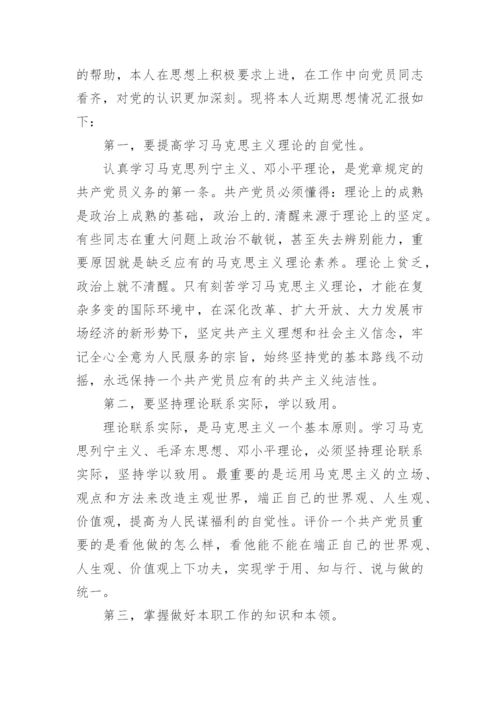 的帮助，本人在思想上积极要求上进，在工作中向党员同志看齐，对党的认识更加深刻。现将本人近期思想情况汇报如下：

第一，要提高学习马克思主义理论的自觉性。

认真学习马克思列宁主义、邓小平理论，是党章规定的共产党员义务的第一条。共产党员必须懂得：理论上的成熟是政治上成熟的基础，政治上的.清醒来源于理论上的坚定。有些同志在重大问题上政治不敏锐，甚至失去辨别能力，重要原因就是缺乏应有的马克思主义理论素养。理论上贫乏，政治上就不清醒。只有刻苦学习马克思主义理论，才能在复杂多变的国际环境中，在深化改革、扩大开放、大力发展市场经济的新形势下，坚定共产主义理想和社会主义信念，牢记全心全意为人民服务的宗旨，始终坚持党的基本路线不动摇，永远保持一个共产党员应有的共产主义纯洁性。

第二，要坚持理论联系实际，学以致用。

理论联系实际，是马克思主义一个基本原则。学习马克思列宁主义、毛泽东思想、邓小平理论，必须坚持理论联系实际，坚持学以致用。最重要的是运用马克思主义的立场、观点和方法来改造主观世界，端正自己的世界观、人生观、价值观，提高为人民谋福利的自觉性。评价一个共产党员重要的是看他做的怎么样，看他能不能在端正自己的世界观、人生观、价值观上下功夫，实现学于用、知与行、说与做的统一。

第三，掌握做好本职工作的知识和本领。